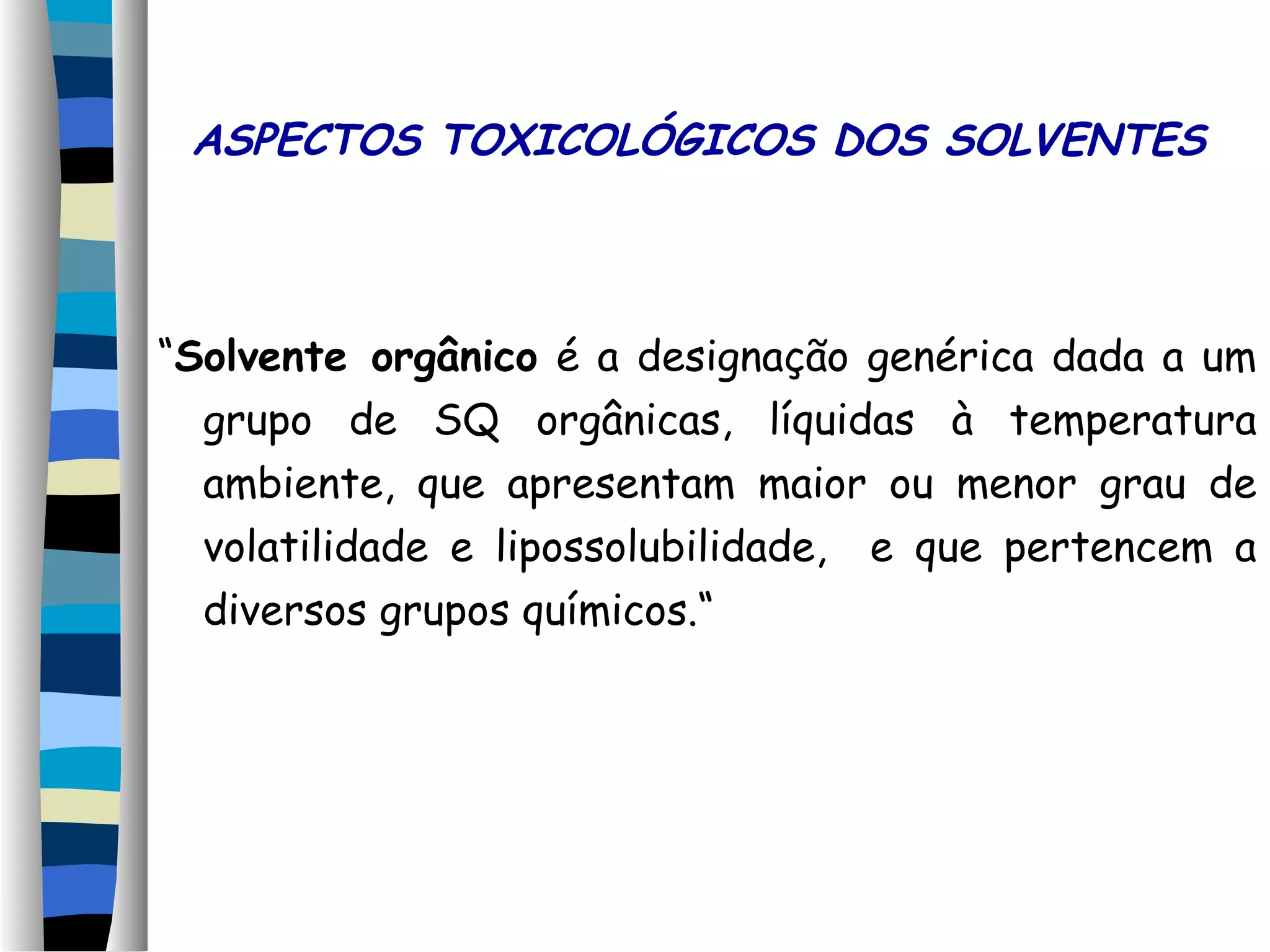 ASPECTOS TOXICOLÓGICOS DOS SOLVENTES

"Solvente orgânico é a designação genérica dada a um grupo de SQ orgânicas, líquidas à temperatura ambiente, que apresentam maior ou menor grau de volatilidade e lipossolubilidade, e que pertencem a diversos grupos químicos."